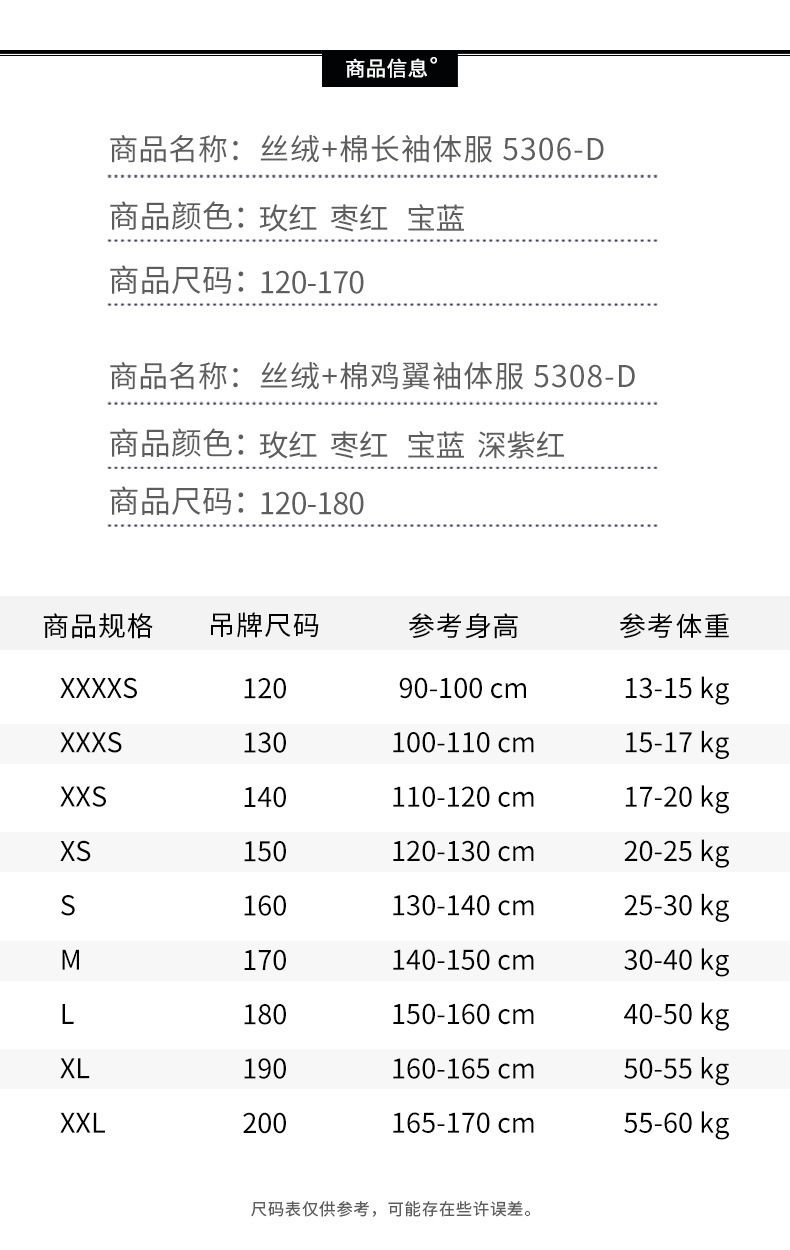 商品信息°

商品名称：丝绒+棉长袖体服 5306-D

商品颜色：玫红 枣红 宝蓝

商品尺码：120-170

商品名称：丝绒+棉鸡翼袖体服 5308-D

商品颜色：玫红 枣红 宝蓝 深紫红

商品尺码：120-180

| 商品规格 | 吊牌尺码 | 参考身高 | 参考体重 |
|---|---|---|---|
| XXXXS | 120 | 90-100 cm | 13-15 kg |
| XXXS | 130 | 100-110 cm | 15-17 kg |
| XXS | 140 | 110-120 cm | 17-20 kg |
| XS | 150 | 120-130 cm | 20-25 kg |
| S | 160 | 130-140 cm | 25-30 kg |
| M | 170 | 140-150 cm | 30-40 kg |
| L | 180 | 150-160 cm | 40-50 kg |
| XL | 190 | 160-165 cm | 50-55 kg |
| XXL | 200 | 165-170 cm | 55-60 kg |

尺码表仅供参考，可能存在些许误差。